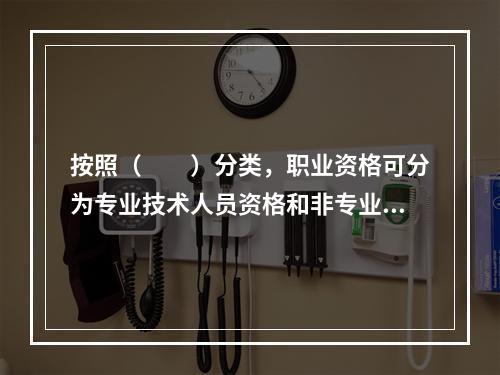 按照（　　）分类，职业资格可分为专业技术人员资格和非专业...